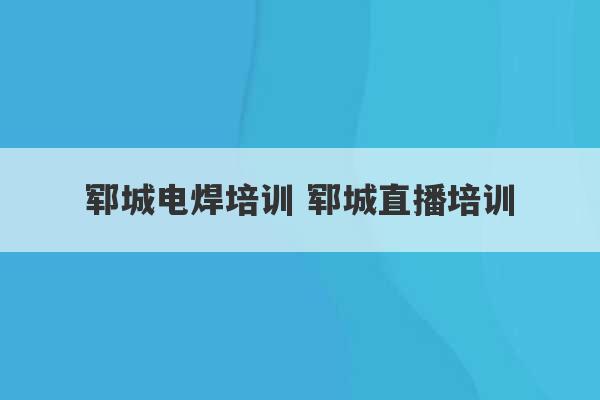 郓城电焊培训 郓城直播培训